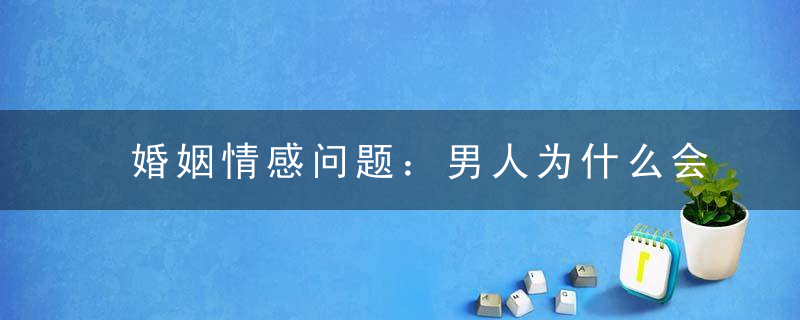 婚姻情感问题：男人为什么会